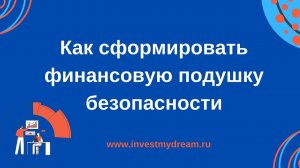 Как сформировать финансовую подушку безопасности

www.investmydream.ru